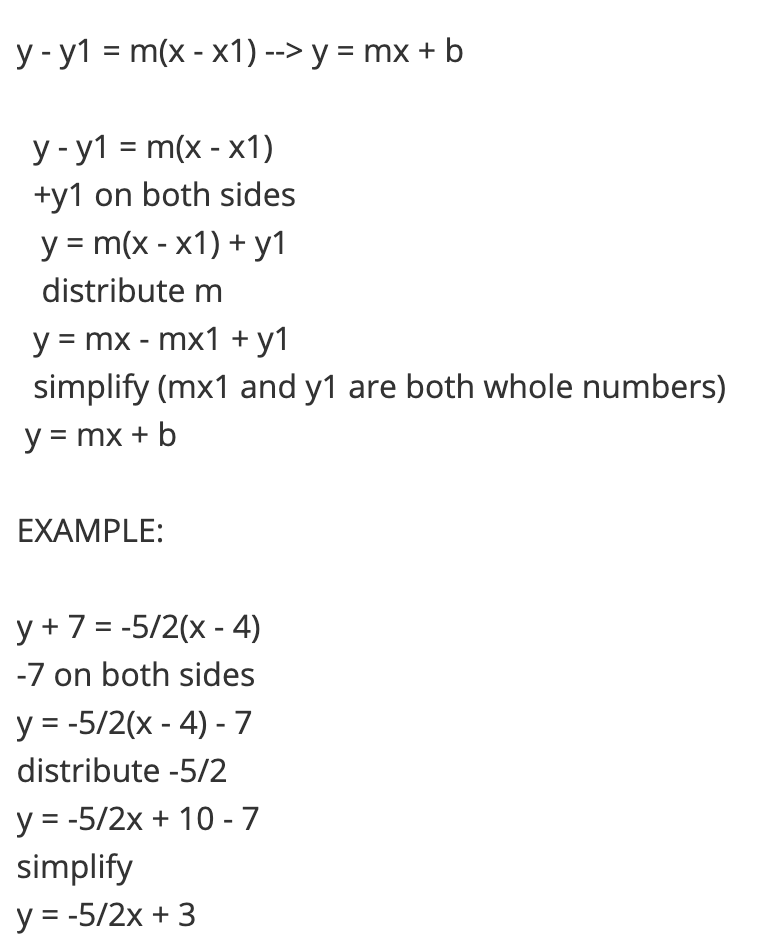 y - y1 = m(x - x1) --> y = mx + b

y - y1 = m(x - x1)
+y1 on both sides
y = m(x - x1) + y1
distribute m
y = mx - mx1 + y1
simplify (mx1 and y1 are both whole numbers)
y = mx + b

EXAMPLE:

y + 7 = -5/2(x - 4)
-7 on both sides
y = -5/2(x - 4) - 7
distribute -5/2
y = -5/2x + 10 - 7
simplify
y = -5/2x + 3